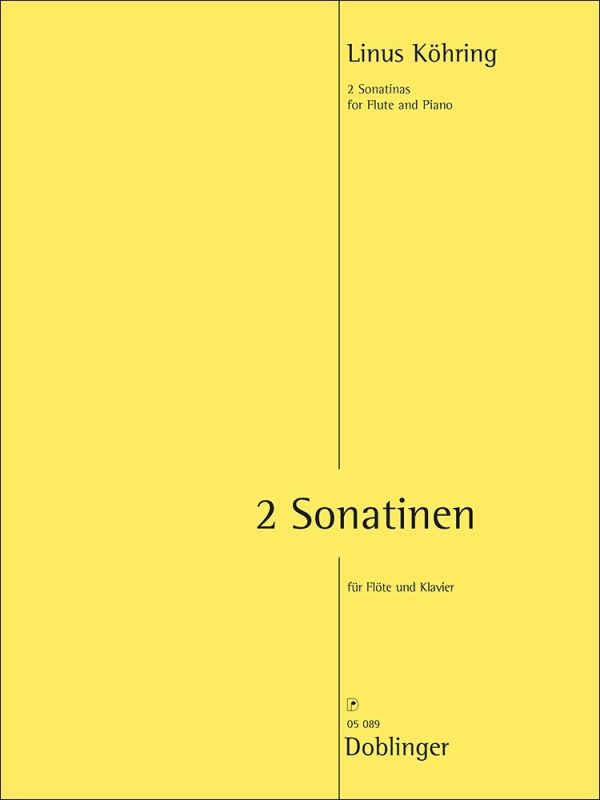 Linus Köhring

2 Sonatinas
for Flute and Piano

2 Sonatinen

für Flöte und Klavier

05 089
Doblinger